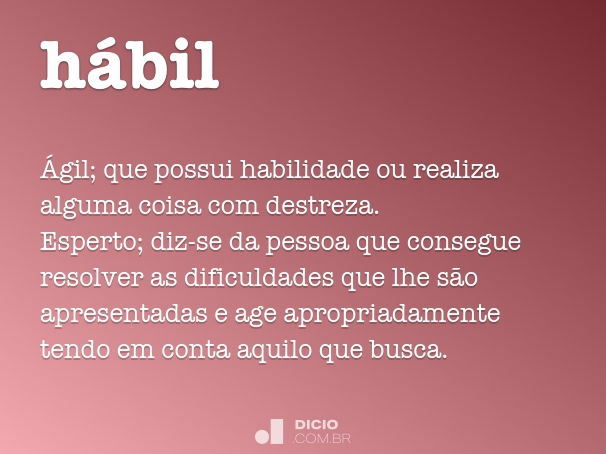 hábil

Ágil; que possui habilidade ou realiza alguma coisa com destreza.
Esperto; diz-se da pessoa que consegue resolver as dificuldades que lhe são apresentadas e age apropriadamente tendo em conta aquilo que busca.

DICIO
COM.BR